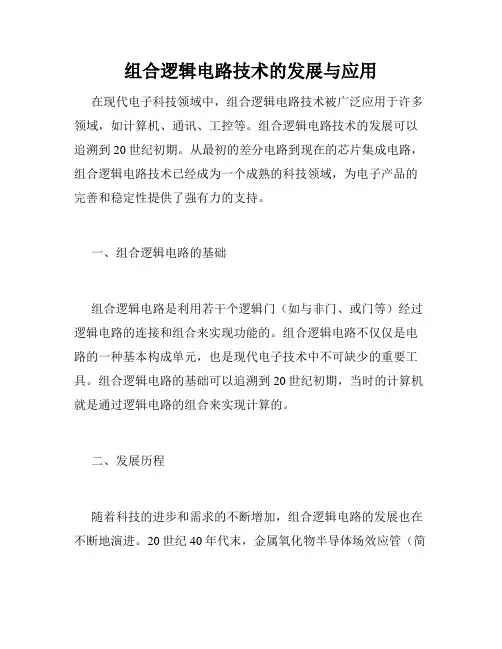 组合逻辑电路技术的发展与应用

在现代电子科技领域中，组合逻辑电路技术被广泛应用于许多领域，如计算机、通讯、工控等。组合逻辑电路技术的发展可以追溯到20世纪初期。从最初的差分电路到现在的芯片集成电路，组合逻辑电路技术已经成为一个成熟的科技领域，为电子产品的完善和稳定性提供了强有力的支持。

一、组合逻辑电路的基础

组合逻辑电路是利用若干个逻辑门（如与非门、或门等）经过逻辑电路的连接和组合来实现功能的。组合逻辑电路不仅仅是电路的一种基本构成单元，也是现代电子技术中不可缺少的重要工具。组合逻辑电路的基础可以追溯到20世纪初期，当时的计算机就是通过逻辑电路的组合来实现计算的。

二、发展历程

随着科技的进步和需求的不断增加，组合逻辑电路的发展也在不断地演进。20世纪40年代末，金属氧化物半导体场效应管（简